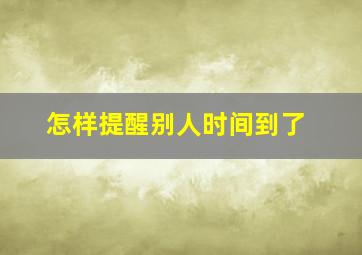 怎样提醒别人时间到了